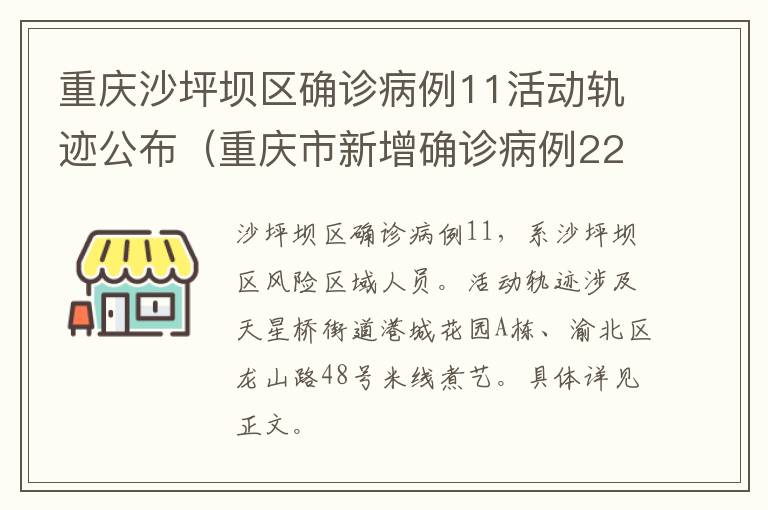 重庆沙坪坝区确诊病例11活动轨迹公布（重庆市新增确诊病例22

沙坪坝区确诊病例11，系沙坪坝区风险区域人员。活动轨迹涉及天星桥街道港城花园A栋、渝北区龙山路48号米线煮艺。具体详见正文。